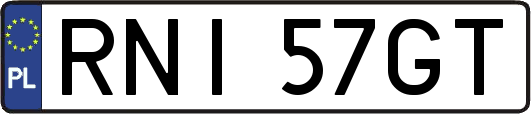 PL

RNI 57GT